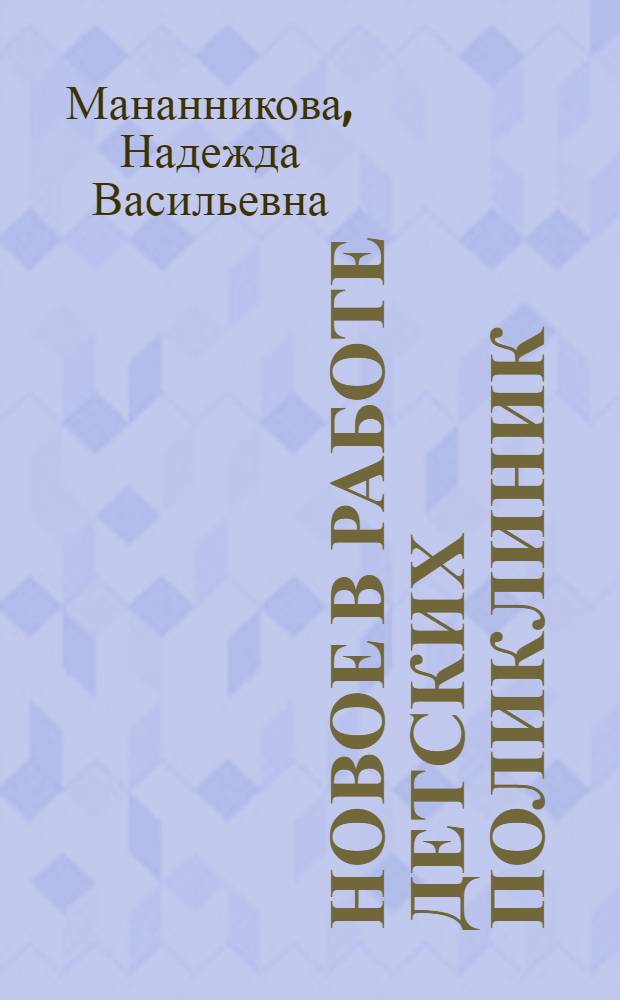 Мананникова, Надежда Васильевна

НОВОЕ В РАБОТЕ ДЕТСКИХ ПОЛИКЛИНИК